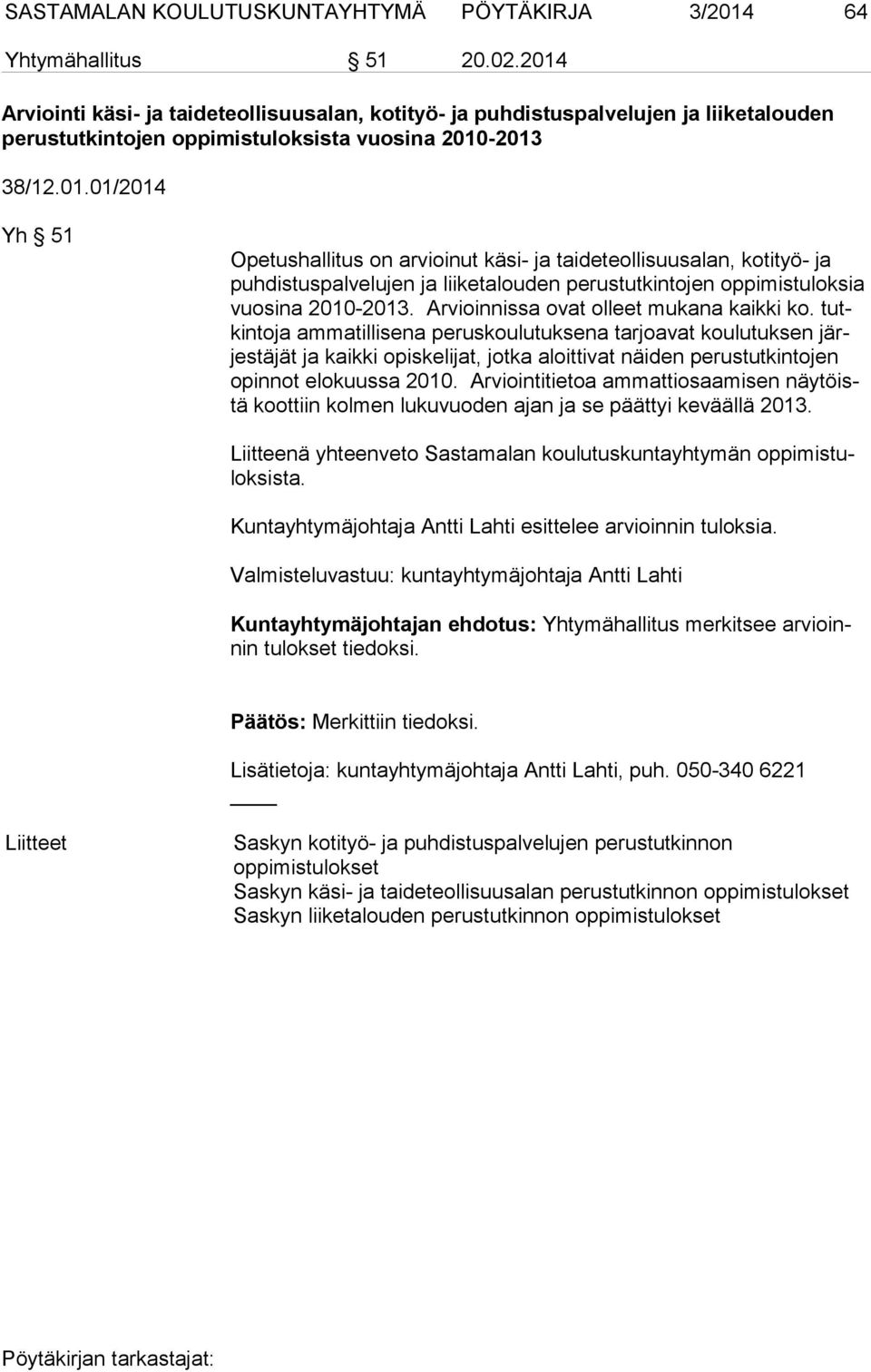 SASTAMALAN KOULUTUSKUNTAYHTYMÄ PÖYTÄKIRJA 3/2014 64

Yhtymähallitus § 51 20.02.2014

Arviointi käsi- ja taideteollisuusalan, kotityö- ja puhdistuspalvelujen ja liiketalouden perustutkintojen oppimistuloksista vuosina 2010-2013

38/12.01.01/2014

Yh § 51

Opetushallitus on arvioinut käsi- ja taideteollisuusalan, kotityö- ja puhdistuspalvelujen ja liiketalouden perustutkintojen oppimistuloksia vuosina 2010-2013. Arvioinnissa ovat olleet mukana kaikki ko. tutkintoja ammatillisena peruskoulutuksena tarjoavat koulutuksen järjestäjät ja kaikki opiskelijat, jotka aloittivat näiden perustutkintojen opinnot elokuussa 2010. Arviointitietoa ammattiosaamisen näytöistä koottiin kolmen lukuvuoden ajan ja se päättyi keväällä 2013.

Liitteenä yhteenveto Sastamalan koulutuskuntayhtymän oppimistuloksista.

Kuntayhtymäjohtaja Antti Lahti esittelee arvioinnin tuloksia.

Valmisteluvastuu: kuntayhtymäjohtaja Antti Lahti

Kuntayhtymäjohtajan ehdotus: Yhtymähallitus merkitsee arvioinnin tulokset tiedoksi.

Päätös: Merkittiin tiedoksi.

Lisätietoja: kuntayhtymäjohtaja Antti Lahti, puh. 050-340 6221

Liitteet

Saskyn kotityö- ja puhdistuspalvelujen perustutkinnon oppimistulokset
Saskyn käsi- ja taideteollisuusalan perustutkinnon oppimistulokset
Saskyn liiketalouden perustutkinnon oppimistulokset

Pöytäkirjan tarkastajat: